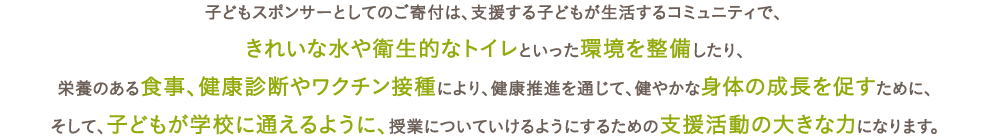 子どもスポンサーとしてのご寄付は、支援する子どもが生活するコミュニティで、
きれいな水や衛生的なトイレといった環境を整備したり、
栄養のある食事、健康診断やワクチン接種により、健康推進を通じて、健やかな身体の成長を促すために、
そして、子どもが学校に通えるように、授業についていけるようにするための支援活動の大きな力になります。